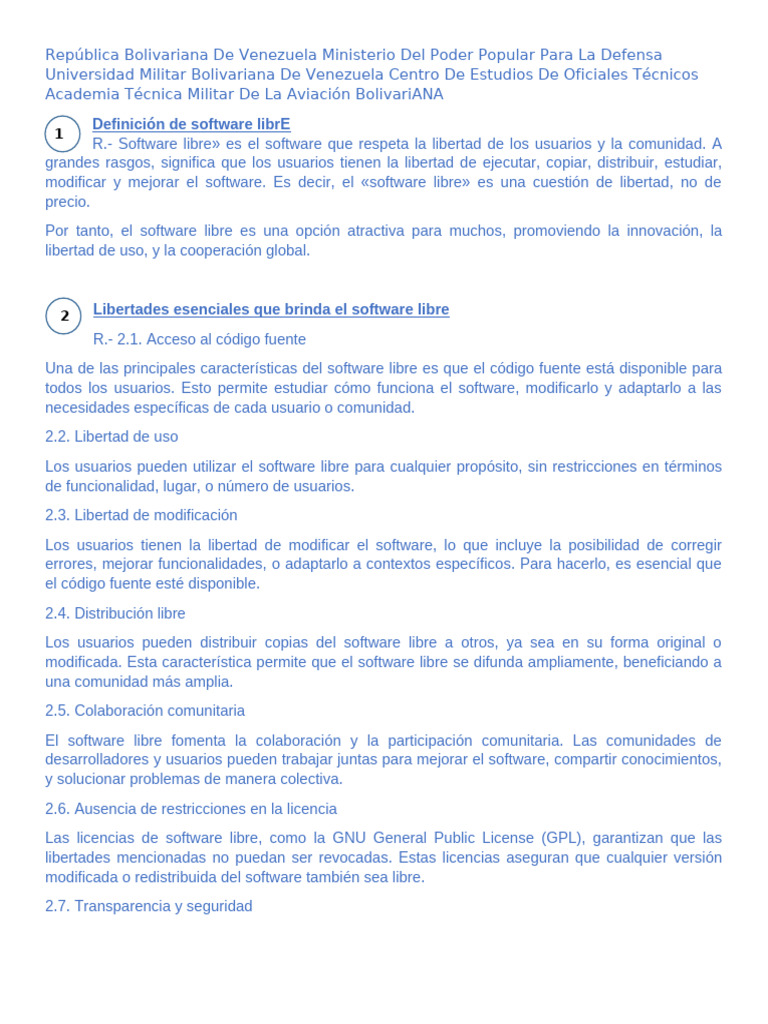 República Bolivariana De Venezuela Ministerio Del Poder Popular Para La Defensa Universidad Militar Bolivariana De Venezuela Centro De Estudios De Oficiales Técnicos Academia Técnica Militar De La Aviación BolivariANA

1

Definición de software librE

R.- Software libre» es el software que respeta la libertad de los usuarios y la comunidad. A grandes rasgos, significa que los usuarios tienen la libertad de ejecutar, copiar, distribuir, estudiar, modificar y mejorar el software. Es decir, el «software libre» es una cuestión de libertad, no de precio.

Por tanto, el software libre es una opción atractiva para muchos, promoviendo la innovación, la libertad de uso, y la cooperación global.

2

Libertades esenciales que brinda el software libre

R.- 2.1. Acceso al código fuente

Una de las principales características del software libre es que el código fuente está disponible para todos los usuarios. Esto permite estudiar cómo funciona el software, modificarlo y adaptarlo a las necesidades específicas de cada usuario o comunidad.

2.2. Libertad de uso

Los usuarios pueden utilizar el software libre para cualquier propósito, sin restricciones en términos de funcionalidad, lugar, o número de usuarios.

2.3. Libertad de modificación

Los usuarios tienen la libertad de modificar el software, lo que incluye la posibilidad de corregir errores, mejorar funcionalidades, o adaptarlo a contextos específicos. Para hacerlo, es esencial que el código fuente esté disponible.

2.4. Distribución libre

Los usuarios pueden distribuir copias del software libre a otros, ya sea en su forma original o modificada. Esta característica permite que el software libre se difunda ampliamente, beneficiando a una comunidad más amplia.

2.5. Colaboración comunitaria

El software libre fomenta la colaboración y la participación comunitaria. Las comunidades de desarrolladores y usuarios pueden trabajar juntas para mejorar el software, compartir conocimientos, y solucionar problemas de manera colectiva.

2.6. Ausencia de restricciones en la licencia

Las licencias de software libre, como la GNU General Public License (GPL), garantizan que las libertades mencionadas no puedan ser revocadas. Estas licencias aseguran que cualquier versión modificada o redistribuida del software también sea libre.

2.7. Transparencia y seguridad